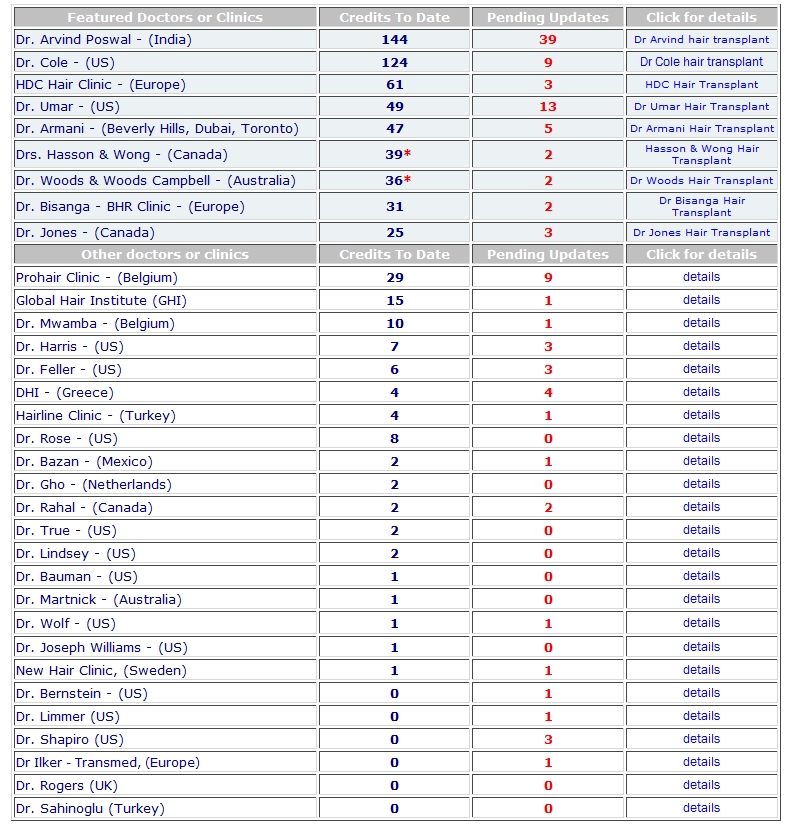 | Featured Doctors or Clinics | Credits To Date | Pending Updates | Click for details |
|---|---|---|---|
| Dr. Arvind Poswal - (India) | 144 | 39 | Dr Arvind hair transplant |
| Dr. Cole - (US) | 124 | 9 | Dr Cole hair transplant |
| HDC Hair Clinic - (Europe) | 61 | 3 | HDC Hair Transplant |
| Dr. Umar - (US) | 49 | 13 | Dr Umar Hair Transplant |
| Dr. Armani - (Beverly Hills, Dubai, Toronto) | 47 | 5 | Dr Armani Hair Transplant |
| Drs. Hasson & Wong - (Canada) | 39* | 2 | Hasson & Wong Hair Transplant |
| Dr. Woods & Woods Campbell - (Australia) | 36* | 2 | Dr Woods Hair Transplant |
| Dr. Bisanga - BHR Clinic - (Europe) | 31 | 2 | Dr Bisanga Hair Transplant |
| Dr. Jones - (Canada) | 25 | 3 | Dr Jones Hair Transplant |
| Other doctors or clinics | Credits To Date | Pending Updates | Click for details |
| Prohair Clinic - (Belgium) | 29 | 9 | details |
| Global Hair Institute (GHI) | 15 | 1 | details |
| Dr. Mwamba - (Belgium) | 10 | 1 | details |
| Dr. Harris - (US) | 7 | 3 | details |
| Dr. Feller - (US) | 6 | 3 | details |
| DHI - (Greece) | 4 | 4 | details |
| Hairline Clinic - (Turkey) | 4 | 1 | details |
| Dr. Rose - (US) | 8 | 0 | details |
| Dr. Bazan - (Mexico) | 2 | 1 | details |
| Dr. Gho - (Netherlands) | 2 | 0 | details |
| Dr. Rahal - (Canada) | 2 | 2 | details |
| Dr. True - (US) | 2 | 0 | details |
| Dr. Lindsey - (US) | 2 | 0 | details |
| Dr. Bauman - (US) | 1 | 0 | details |
| Dr. Martnick - (Australia) | 1 | 0 | details |
| Dr. Wolf - (US) | 1 | 1 | details |
| Dr. Joseph Williams - (US) | 1 | 0 | details |
| New Hair Clinic, (Sweden) | 1 | 1 | details |
| Dr. Bernstein - (US) | 0 | 1 | details |
| Dr. Limmer (US) | 0 | 1 | details |
| Dr. Shapiro (US) | 0 | 3 | details |
| Dr Ilker - Transmed, (Europe) | 0 | 1 | details |
| Dr. Rogers (UK) | 0 | 0 | details |
| Dr. Sahinoglu (Turkey) | 0 | 0 | details |